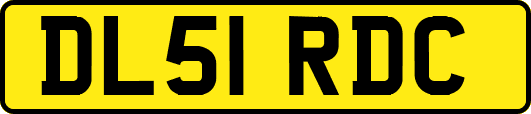 DL51 RDC